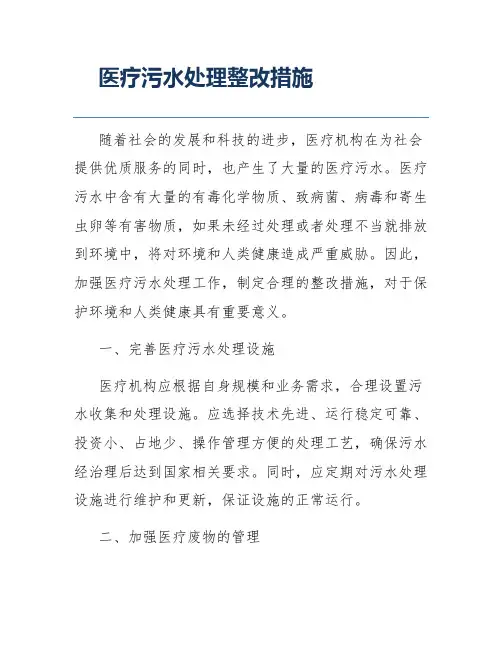 医疗污水处理整改措施

随着社会的发展和科技的进步，医疗机构在为社会提供优质服务的同时，也产生了大量的医疗污水。医疗污水中含有大量的有毒化学物质、致病菌、病毒和寄生虫卵等有害物质，如果未经过处理或者处理不当就排放到环境中，将对环境和人类健康造成严重威胁。因此，加强医疗污水处理工作，制定合理的整改措施，对于保护环境和人类健康具有重要意义。

一、完善医疗污水处理设施

医疗机构应根据自身规模和业务需求，合理设置污水收集和处理设施。应选择技术先进、运行稳定可靠、投资小、占地少、操作管理方便的处理工艺，确保污水经治理后达到国家相关要求。同时，应定期对污水处理设施进行维护和更新，保证设施的正常运行。

二、加强医疗废物的管理